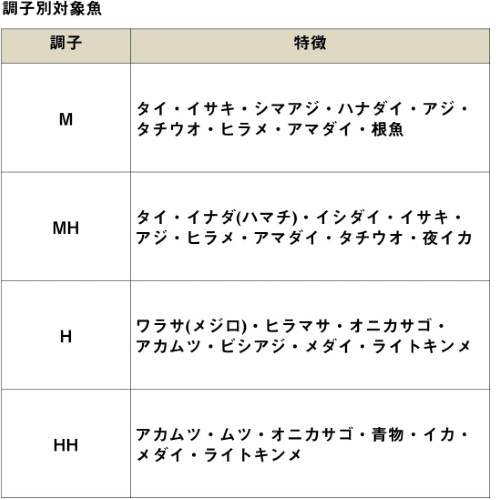 調子別対象魚

| 調子 | 特徴 |
|---|---|
| M | タイ・イサキ・シマアジ・ハナダイ・アジ・タチウオ・ヒラメ・アマダイ・根魚 |
| MH | タイ・イナダ(ハマチ)・イシダイ・イサキ・アジ・ヒラメ・アマダイ・タチウオ・夜イカ |
| H | ワラサ(メジロ)・ヒラマサ・オニカサゴ・アカムツ・ビシアジ・メダイ・ライトキンメ |
| HH | アカムツ・ムツ・オニカサゴ・青物・イカ・メダイ・ライトキンメ |